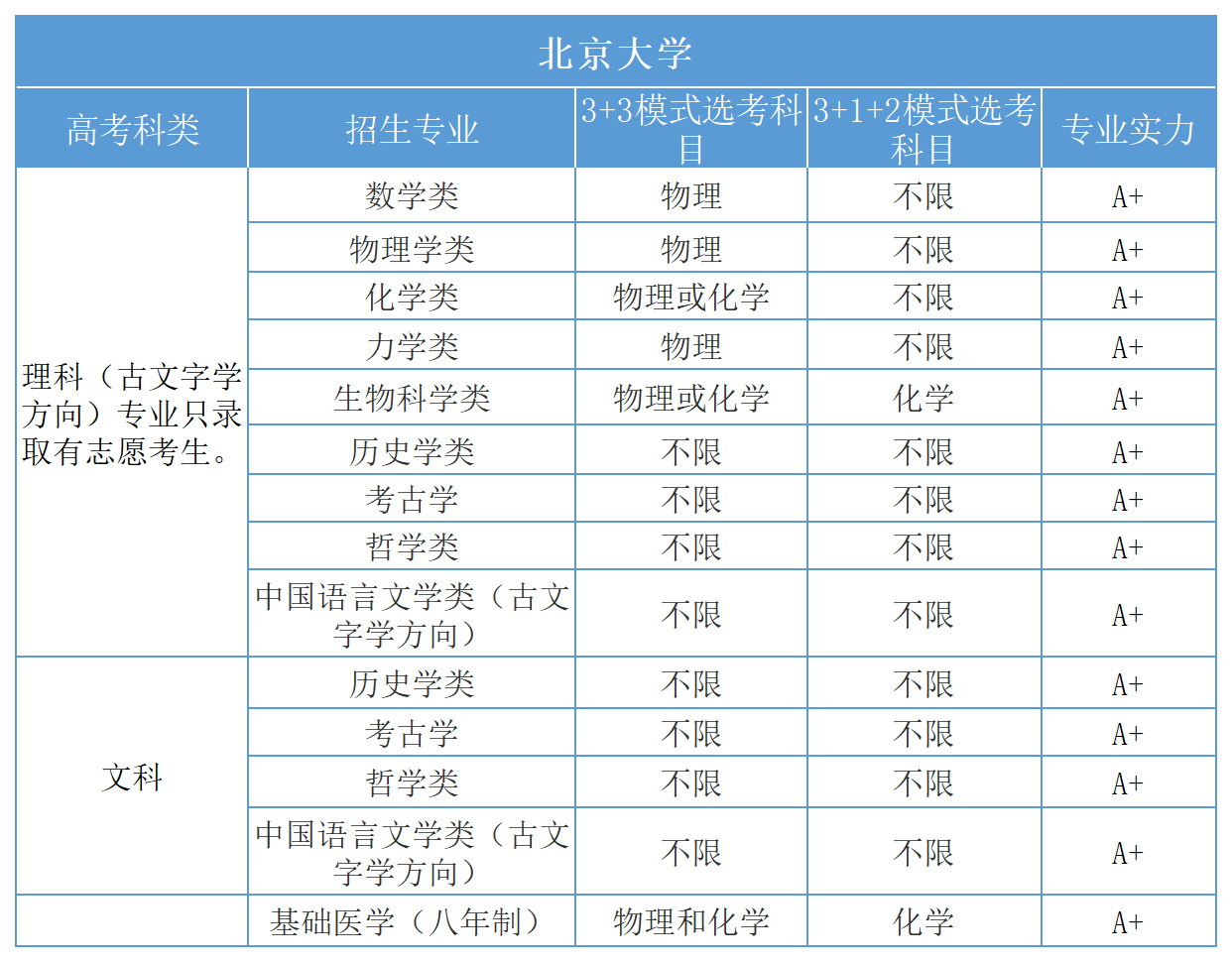 北京大学

| 高考科类 | 招生专业 | 3+3模式选考科目 | 3+1+2模式选考科目 | 专业实力 |
|---|---|---|---|---|
| 理科（古文字学方向）专业只录取有志愿考生。 | 数学类 | 物理 | 不限 | A+ |
| | 物理学类 | 物理 | 不限 | A+ |
| | 化学类 | 物理或化学 | 不限 | A+ |
| | 力学类 | 物理 | 不限 | A+ |
| | 生物科学类 | 物理或化学 | 化学 | A+ |
| | 历史学类 | 不限 | 不限 | A+ |
| | 考古学 | 不限 | 不限 | A+ |
| | 哲学类 | 不限 | 不限 | A+ |
| | 中国语言文学类（古文字学方向） | 不限 | 不限 | A+ |
| 文科 | 历史学类 | 不限 | 不限 | A+ |
| | 考古学 | 不限 | 不限 | A+ |
| | 哲学类 | 不限 | 不限 | A+ |
| | 中国语言文学类（古文字学方向） | 不限 | 不限 | A+ |
| | 基础医学（八年制） | 物理和化学 | 化学 | A+ |